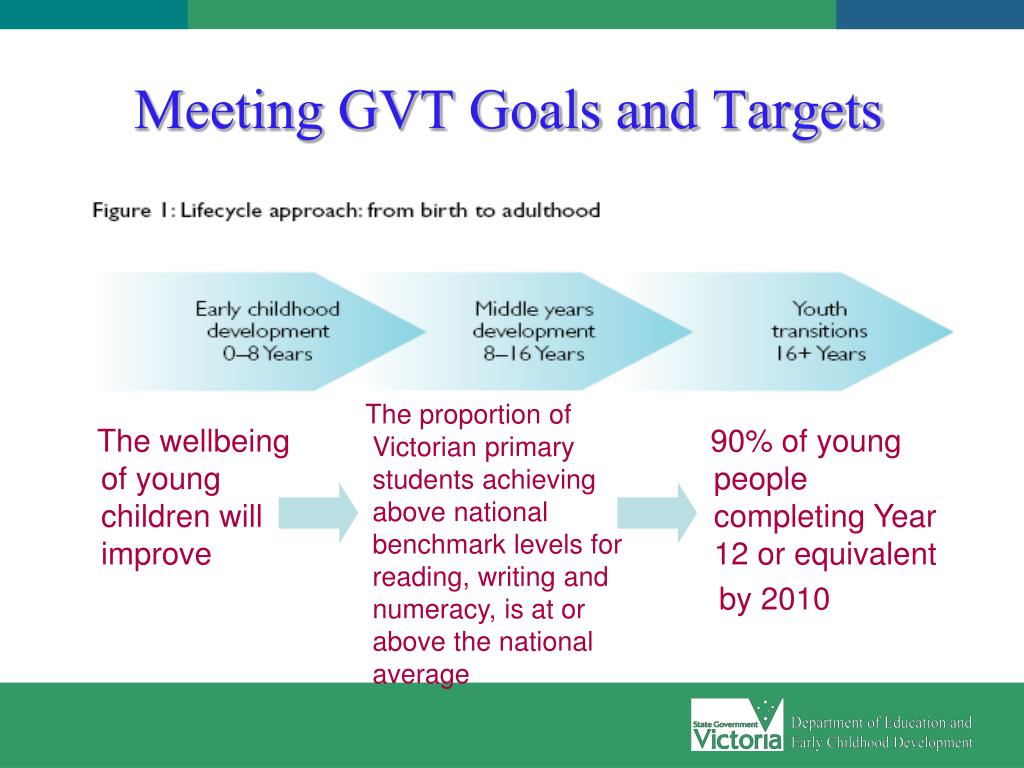 Meeting GVT Goals and Targets

Figure 1: Lifecycle approach: from birth to adulthood

Early childhood development 0–8 Years

Middle years development 8–16 Years

Youth transitions 16+ Years

The wellbeing of young children will improve

The proportion of Victorian primary students achieving above national benchmark levels for reading, writing and numeracy, is at or above the national average

90% of young people completing Year 12 or equivalent by 2010

State Government Victoria

Department of Education and Early Childhood Development